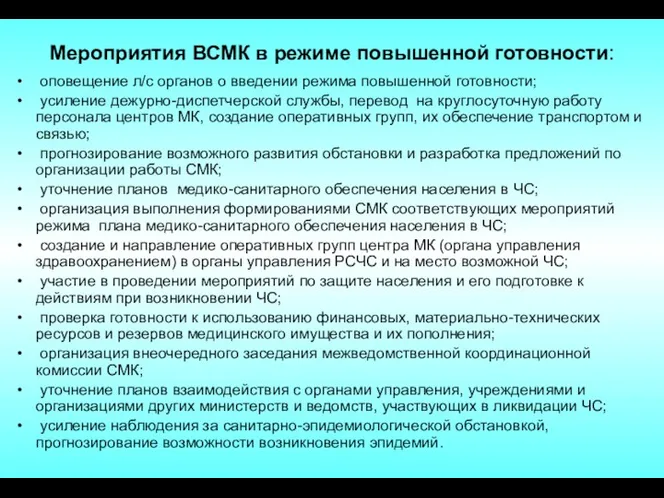 Мероприятия ВСМК в режиме повышенной готовности:

• оповещение л/с органов о введении режима повышенной готовности;

• усиление дежурно-диспетчерской службы, перевод на круглосуточную работу персонала центров МК, создание оперативных групп, их обеспечение транспортом и связью;

• прогнозирование возможного развития обстановки и разработка предложений по организации работы СМК;

• уточнение планов медико-санитарного обеспечения населения в ЧС;

• организация выполнения формированиями СМК соответствующих мероприятий режима плана медико-санитарного обеспечения населения в ЧС;

• создание и направление оперативных групп центра МК (органа управления здравоохранением) в органы управления РСЧС и на место возможной ЧС;

• участие в проведении мероприятий по защите населения и его подготовке к действиям при возникновении ЧС;

• проверка готовности к использованию финансовых, материально-технических ресурсов и резервов медицинского имущества и их пополнения;

• организация внеочередного заседания межведомственной координационной комиссии СМК;

• уточнение планов взаимодействия с органами управления, учреждениями и организациями других министерств и ведомств, участвующих в ликвидации ЧС;

• усиление наблюдения за санитарно-эпидемиологической обстановкой, прогнозирование возможности возникновения эпидемий.